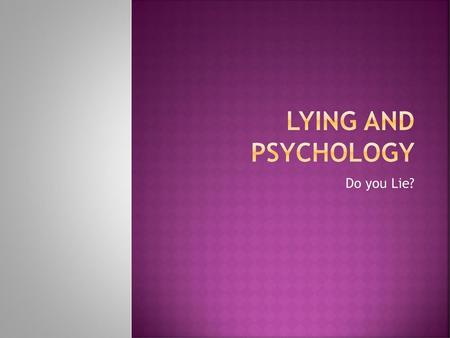 LYING AND PSYCHOLOGY

Do you Lie?